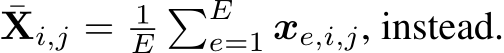 $\bar{\mathbf{X}}_{i,j} = \frac{1}{E} \sum_{e=1}^{E} \boldsymbol{x}_{e,i,j}$, instead.